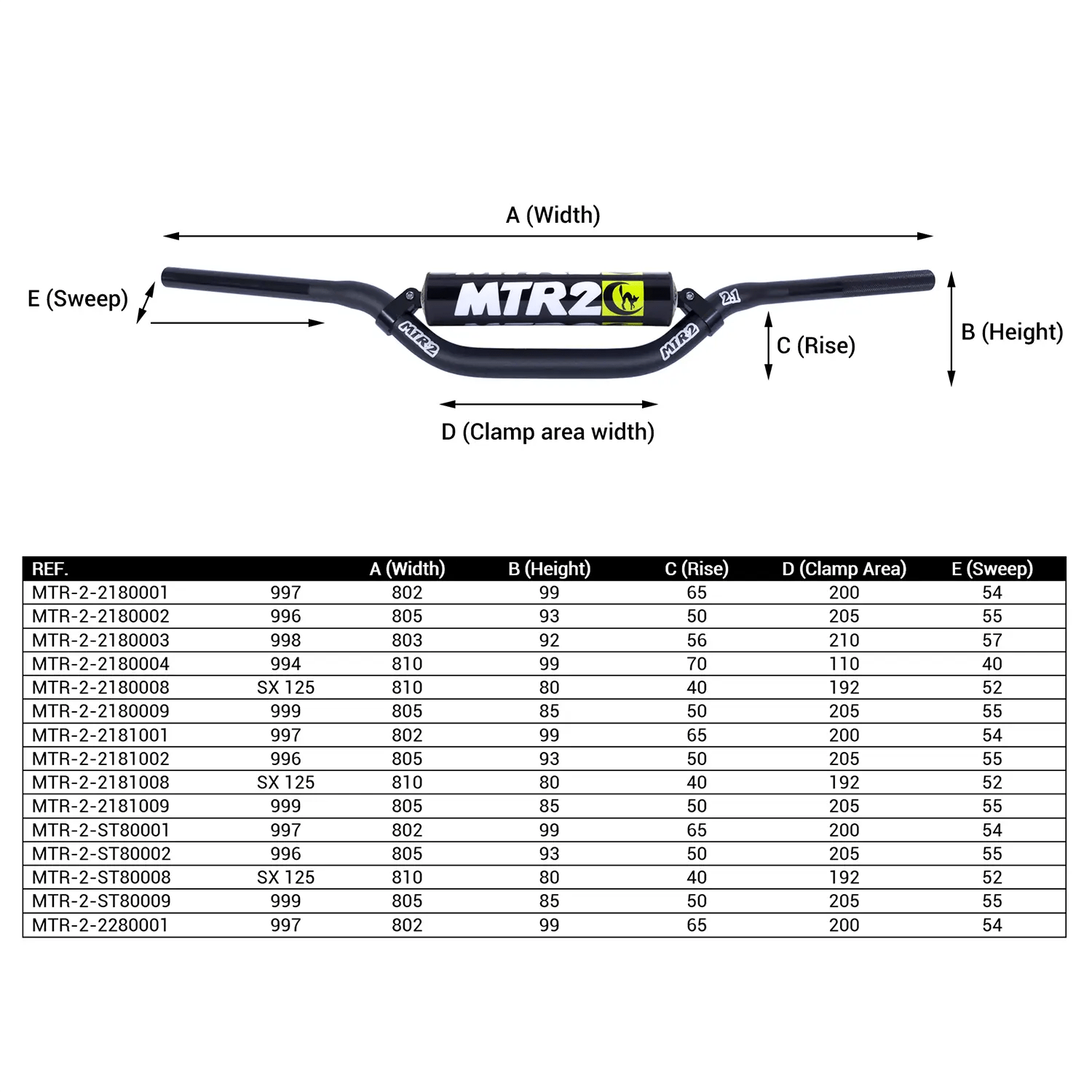 A (Width)

E (Sweep)

MTR2

MTR2

MTR2

2.1

C (Rise)

B (Height)

D (Clamp area width)

| REF. | | A (Width) | B (Height) | C (Rise) | D (Clamp Area) | E (Sweep) |
|---|---|---|---|---|---|---|
| MTR-2-2180001 | 997 | 802 | 99 | 65 | 200 | 54 |
| MTR-2-2180002 | 996 | 805 | 93 | 50 | 205 | 55 |
| MTR-2-2180003 | 998 | 803 | 92 | 56 | 210 | 57 |
| MTR-2-2180004 | 994 | 810 | 99 | 70 | 110 | 40 |
| MTR-2-2180008 | SX 125 | 810 | 80 | 40 | 192 | 52 |
| MTR-2-2180009 | 999 | 805 | 85 | 50 | 205 | 55 |
| MTR-2-2181001 | 997 | 802 | 99 | 65 | 200 | 54 |
| MTR-2-2181002 | 996 | 805 | 93 | 50 | 205 | 55 |
| MTR-2-2181008 | SX 125 | 810 | 80 | 40 | 192 | 52 |
| MTR-2-2181009 | 999 | 805 | 85 | 50 | 205 | 55 |
| MTR-2-ST80001 | 997 | 802 | 99 | 65 | 200 | 54 |
| MTR-2-ST80002 | 996 | 805 | 93 | 50 | 205 | 55 |
| MTR-2-ST80008 | SX 125 | 810 | 80 | 40 | 192 | 52 |
| MTR-2-ST80009 | 999 | 805 | 85 | 50 | 205 | 55 |
| MTR-2-2280001 | 997 | 802 | 99 | 65 | 200 | 54 |